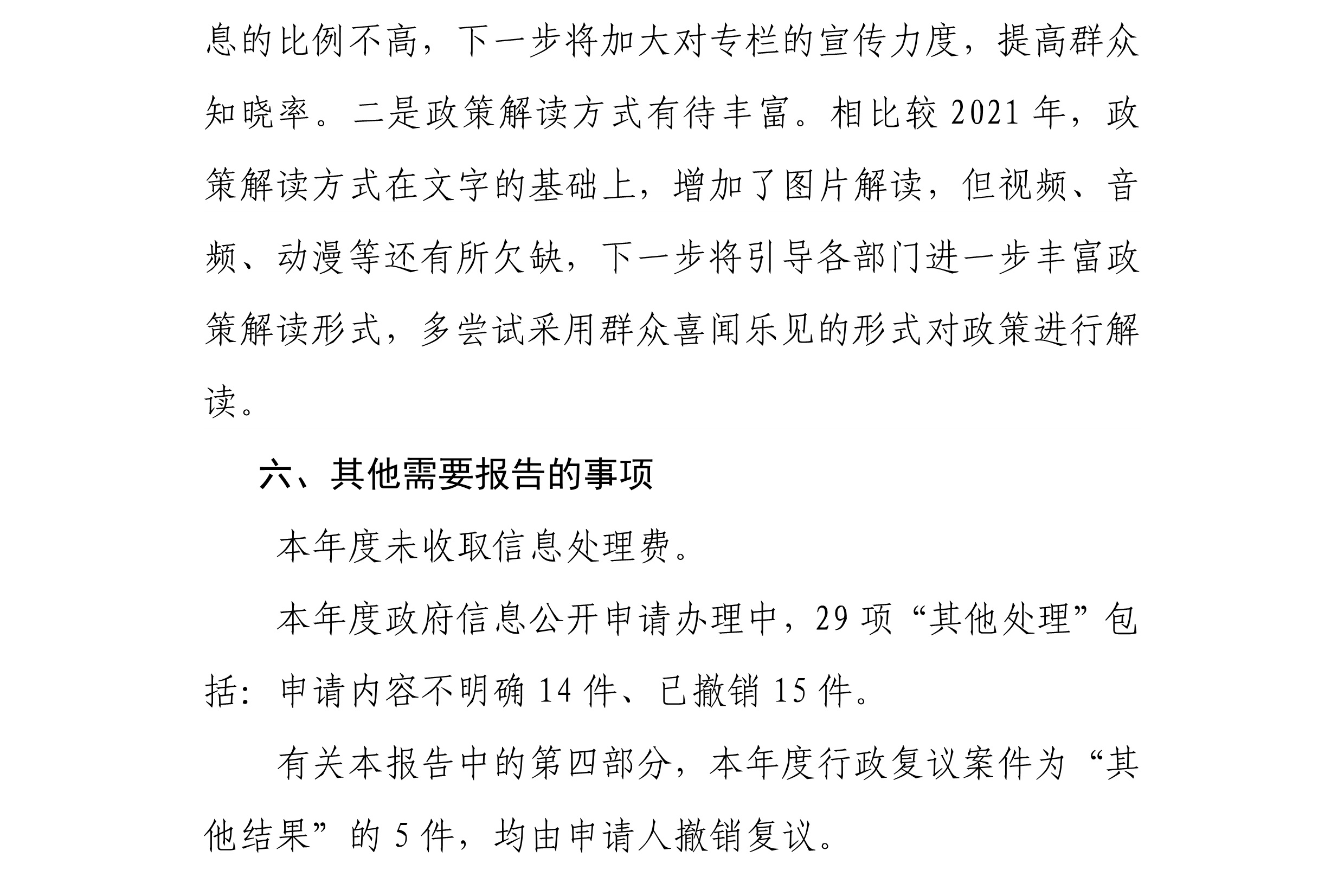 息的比例不高，下一步将加大对专栏的宣传力度，提高群众知晓率。二是政策解读方式有待丰富。相比较 2021 年，政策解读方式在文字的基础上，增加了图片解读，但视频、音频、动漫等还有所欠缺，下一步将引导各部门进一步丰富政策解读形式，多尝试采用群众喜闻乐见的形式对政策进行解读。

六、其他需要报告的事项

本年度未收取信息处理费。

本年度政府信息公开申请办理中，29 项“其他处理”包括：申请内容不明确 14 件、已撤销 15 件。

有关本报告中的第四部分，本年度行政复议案件为“其他结果”的 5 件，均由申请人撤销复议。